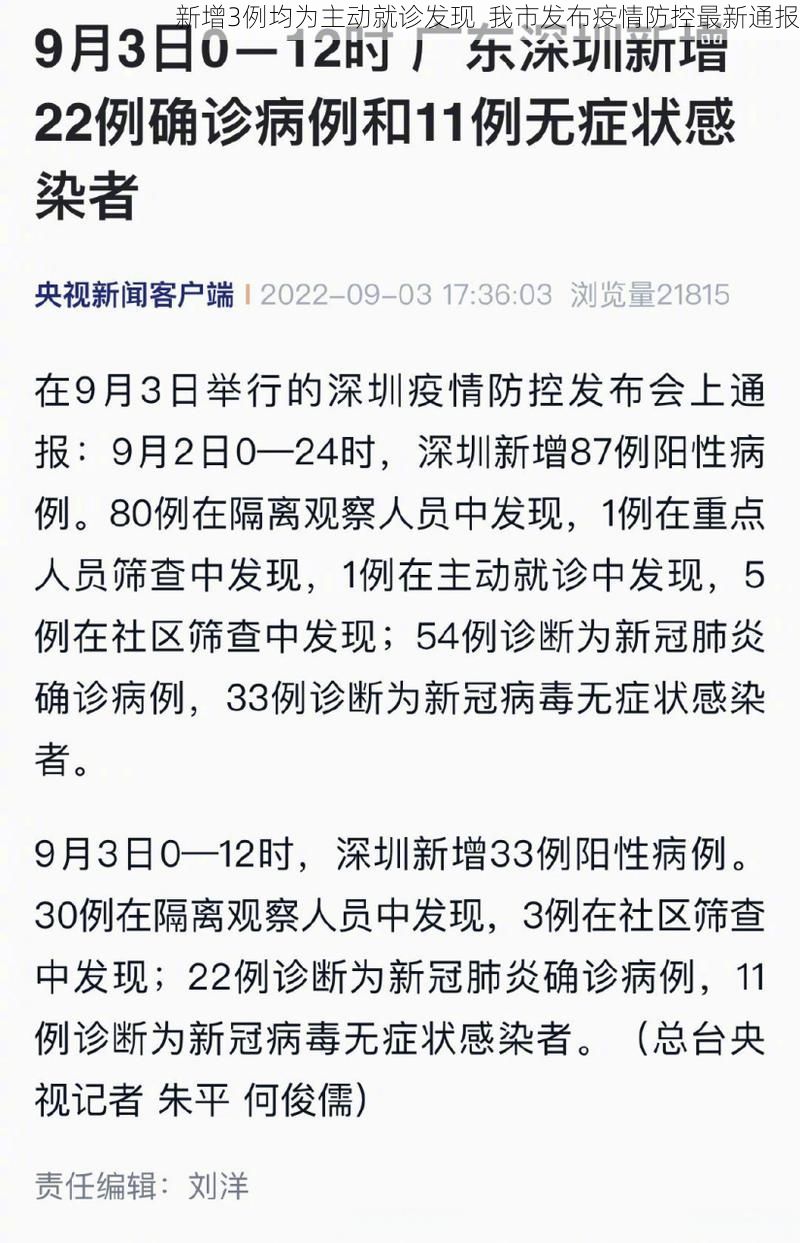 新增3例均为主动就诊发现 我市发布疫情防控最新通报

9月3日0—12时 广东深圳新增22例确诊病例和11例无症状感染者

央视新闻客户端 | 2022-09-03 17:36:03 浏览量21815

在9月3日举行的深圳疫情防控发布会上通报：9月2日0—24时，深圳新增87例阳性病例。80例在隔离观察人员中发现，1例在重点人员筛查中发现，1例在主动就诊中发现，5例在社区筛查中发现；54例诊断为新冠肺炎确诊病例，33例诊断为新冠病毒无症状感染者。

9月3日0—12时，深圳新增33例阳性病例。30例在隔离观察人员中发现，3例在社区筛查中发现；22例诊断为新冠肺炎确诊病例，11例诊断为新冠病毒无症状感染者。（总台央视记者 朱平 何俊儒）

责任编辑：刘洋